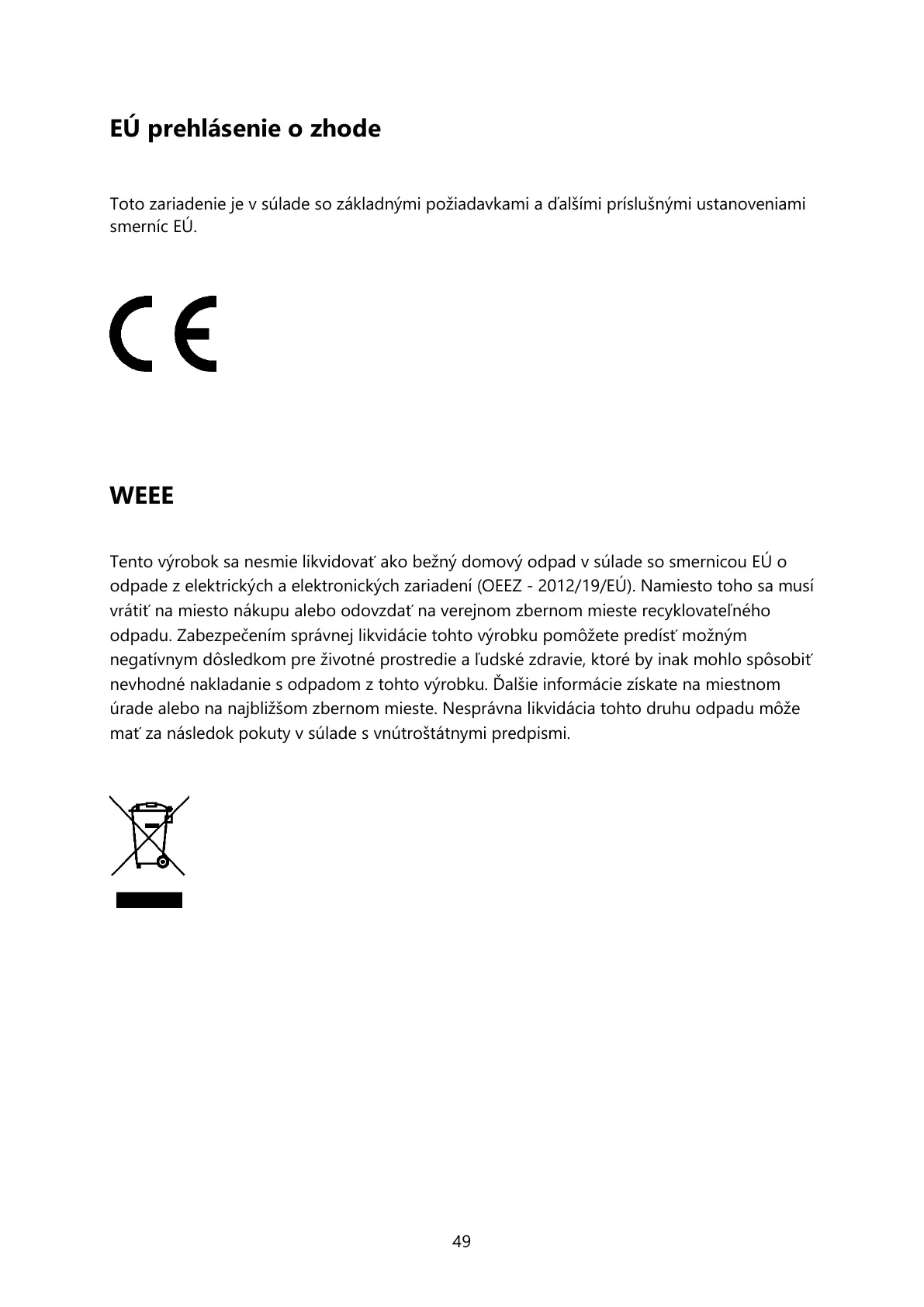 EÚ prehlásenie o zhode

Toto zariadenie je v súlade so základnými požiadavkami a ďalšími príslušnými ustanoveniami smerníc EÚ.

CE

WEEE

Tento výrobok sa nesmie likvidovať ako bežný domový odpad v súlade so smernicou EÚ o odpade z elektrických a elektronických zariadení (OEEZ - 2012/19/EÚ). Namiesto toho sa musí vrátiť na miesto nákupu alebo odovzdať na verejnom zbernom mieste recyklovateľného odpadu. Zabezpečením správnej likvidácie tohto výrobku pomôžete predísť možným negatívnym dôsledkom pre životné prostredie a ľudské zdravie, ktoré by inak mohlo spôsobiť nevhodné nakladanie s odpadom z tohto výrobku. Ďalšie informácie získate na miestnom úrade alebo na najbližšom zbernom mieste. Nesprávna likvidácia tohto druhu odpadu môže mať za následok pokuty v súlade s vnútroštátnymi predpismi.

49